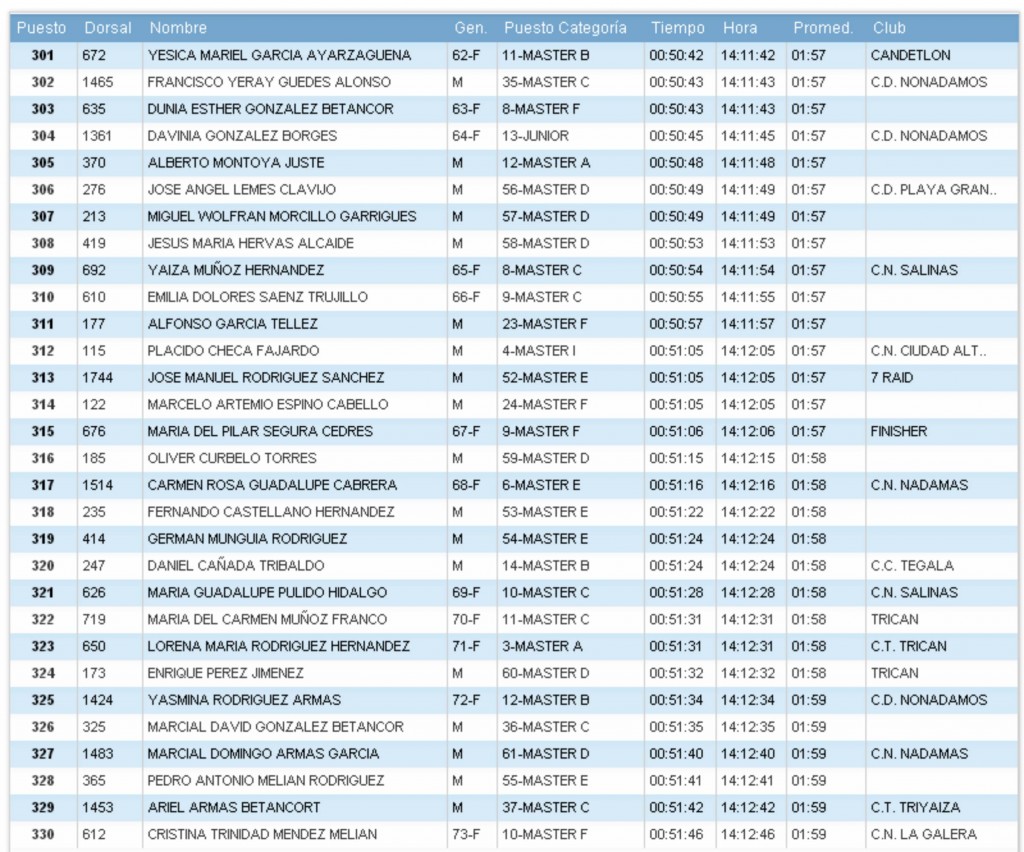 | Puesto | Dorsal | Nombre | Gen. | Puesto Categoría | Tiempo | Hora | Promed. | Club |
|---|---|---|---|---|---|---|---|---|
| 301 | 672 | YESICA MARIEL GARCIA AYARZAGUENA | 62-F | 11-MASTER B | 00:50:42 | 14:11:42 | 01:57 | CANDETLON |
| 302 | 1465 | FRANCISCO YERAY GUEDES ALONSO | M | 35-MASTER C | 00:50:43 | 14:11:43 | 01:57 | C.D. NONADAMOS |
| 303 | 635 | DUNIA ESTHER GONZALEZ BETANCOR | 63-F | 8-MASTER F | 00:50:43 | 14:11:43 | 01:57 | |
| 304 | 1361 | DAVINIA GONZALEZ BORGES | 64-F | 13-JUNIOR | 00:50:45 | 14:11:45 | 01:57 | C.D. NONADAMOS |
| 305 | 370 | ALBERTO MONTOYA JUSTE | M | 12-MASTER A | 00:50:48 | 14:11:48 | 01:57 | |
| 306 | 276 | JOSE ANGEL LEMES CLAVIJO | M | 56-MASTER D | 00:50:49 | 14:11:49 | 01:57 | C.D. PLAYA GRAN.. |
| 307 | 213 | MIGUEL WOLFRAN MORCILLO GARRIGUES | M | 57-MASTER D | 00:50:49 | 14:11:49 | 01:57 | |
| 308 | 419 | JESUS MARIA HERVAS ALCAIDE | M | 58-MASTER D | 00:50:53 | 14:11:53 | 01:57 | |
| 309 | 692 | YAIZA MUÑOZ HERNANDEZ | 65-F | 8-MASTER C | 00:50:54 | 14:11:54 | 01:57 | C.N. SALINAS |
| 310 | 610 | EMILIA DOLORES SAENZ TRUJILLO | 66-F | 9-MASTER C | 00:50:55 | 14:11:55 | 01:57 | |
| 311 | 177 | ALFONSO GARCIA TELLEZ | M | 23-MASTER F | 00:50:57 | 14:11:57 | 01:57 | |
| 312 | 115 | PLACIDO CHECA FAJARDO | M | 4-MASTER I | 00:51:05 | 14:12:05 | 01:57 | C.N. CIUDAD ALT.. |
| 313 | 1744 | JOSE MANUEL RODRIGUEZ SANCHEZ | M | 52-MASTER E | 00:51:05 | 14:12:05 | 01:57 | 7 RAID |
| 314 | 122 | MARCELO ARTEMIO ESPINO CABELLO | M | 24-MASTER F | 00:51:05 | 14:12:05 | 01:57 | |
| 315 | 676 | MARIA DEL PILAR SEGURA CEDRES | 67-F | 9-MASTER F | 00:51:06 | 14:12:06 | 01:57 | FINISHER |
| 316 | 185 | OLIVER CURBELO TORRES | M | 59-MASTER D | 00:51:15 | 14:12:15 | 01:58 | |
| 317 | 1514 | CARMEN ROSA GUADALUPE CABRERA | 68-F | 6-MASTER E | 00:51:16 | 14:12:16 | 01:58 | C.N. NADAMAS |
| 318 | 235 | FERNANDO CASTELLANO HERNANDEZ | M | 53-MASTER E | 00:51:22 | 14:12:22 | 01:58 | |
| 319 | 414 | GERMAN MUNGUIA RODRIGUEZ | M | 54-MASTER E | 00:51:24 | 14:12:24 | 01:58 | |
| 320 | 247 | DANIEL CAÑADA TRIBALDO | M | 14-MASTER B | 00:51:24 | 14:12:24 | 01:58 | C.C. TEGALA |
| 321 | 626 | MARIA GUADALUPE PULIDO HIDALGO | 69-F | 10-MASTER C | 00:51:28 | 14:12:28 | 01:58 | C.N. SALINAS |
| 322 | 719 | MARIA DEL CARMEN MUÑOZ FRANCO | 70-F | 11-MASTER C | 00:51:31 | 14:12:31 | 01:58 | TRICAN |
| 323 | 650 | LORENA MARIA RODRIGUEZ HERNANDEZ | 71-F | 3-MASTER A | 00:51:31 | 14:12:31 | 01:58 | C.T. TRICAN |
| 324 | 173 | ENRIQUE PEREZ JIMENEZ | M | 60-MASTER D | 00:51:32 | 14:12:32 | 01:58 | TRICAN |
| 325 | 1424 | YASMINA RODRIGUEZ ARMAS | 72-F | 12-MASTER B | 00:51:34 | 14:12:34 | 01:59 | C.D. NONADAMOS |
| 326 | 325 | MARCIAL DAVID GONZALEZ BETANCOR | M | 36-MASTER C | 00:51:35 | 14:12:35 | 01:59 | |
| 327 | 1483 | MARCIAL DOMINGO ARMAS GARCIA | M | 61-MASTER D | 00:51:40 | 14:12:40 | 01:59 | C.N. NADAMAS |
| 328 | 365 | PEDRO ANTONIO MELIAN RODRIGUEZ | M | 55-MASTER E | 00:51:41 | 14:12:41 | 01:59 | |
| 329 | 1453 | ARIEL ARMAS BETANCORT | M | 37-MASTER C | 00:51:42 | 14:12:42 | 01:59 | C.T. TRIYAIZA |
| 330 | 612 | CRISTINA TRINIDAD MENDEZ MELIAN | 73-F | 10-MASTER F | 00:51:46 | 14:12:46 | 01:59 | C.N. LA GALERA |